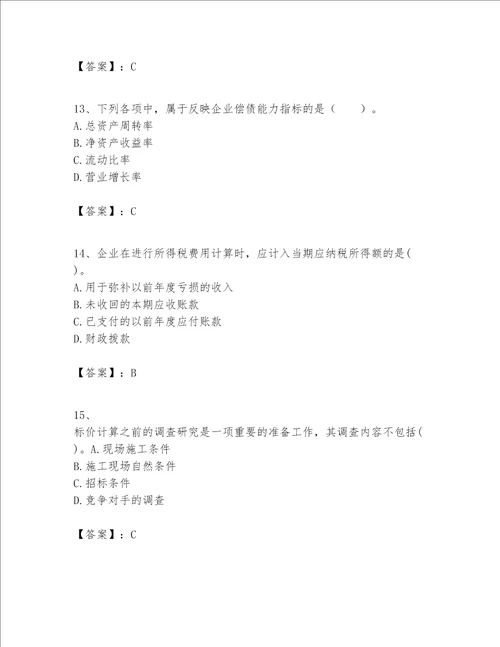 【答案】：C

13、下列各项中，属于反映企业偿债能力指标的是（　　）。
A.总资产周转率
B.净资产收益率
C.流动比率
D.营业增长率

【答案】：C

14、企业在进行所得税费用计算时，应计入当期应纳税所得额的是(　)。
A.用于弥补以前年度亏损的收入
B.未收回的本期应收账款
C.已支付的以前年度应付账款
D.财政拨款

【答案】：B

15、
标价计算之前的调查研究是一项重要的准备工作，其调查内容不包括(　)。A.现场施工条件
B.施工现场自然条件
C.招标条件
D.竞争对手的调查

【答案】：C